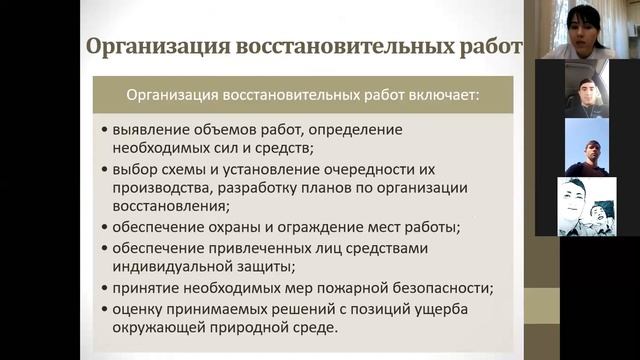 Организация восстановительных работ

Организация восстановительных работ включает:

• выявление объемов работ, определение необходимых сил и средств;
• выбор схемы и установление очередности их производства, разработку планов по организации восстановления;
• обеспечение охраны и ограждение мест работы;
• обеспечение привлеченных лиц средствами индивидуальной защиты;
• принятие необходимых мер пожарной безопасности;
• оценку принимаемых решений с позиций ущерба окружающей природной среде.